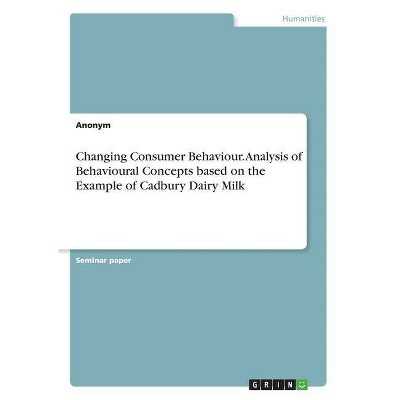 Humanities

Anonym

Changing Consumer Behaviour. Analysis of Behavioural Concepts based on the Example of Cadbury Dairy Milk

Seminar paper

GRIN